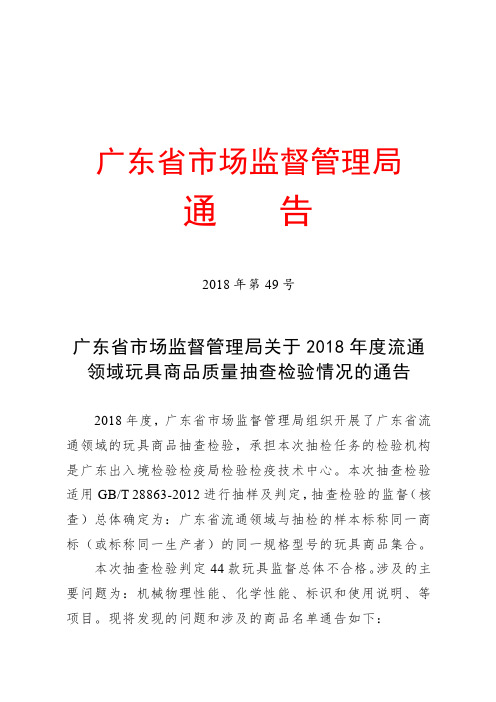 广东省市场监督管理局
通　　告

2018 年第 49 号

广东省市场监督管理局关于 2018 年度流通领域玩具商品质量抽查检验情况的通告

2018 年度，广东省市场监督管理局组织开展了广东省流通领域的玩具商品抽查检验，承担本次抽检任务的检验机构是广东出入境检验检疫局检验检疫技术中心。本次抽查检验适用 GB/T 28863-2012 进行抽样及判定，抽查检验的监督（核查）总体确定为：广东省流通领域与抽检的样本标称同一商标（或标称同一生产者）的同一规格型号的玩具商品集合。

本次抽查检验判定 44 款玩具监督总体不合格。涉及的主要问题为：机械物理性能、化学性能、标识和使用说明、等项目。现将发现的问题和涉及的商品名单通告如下：